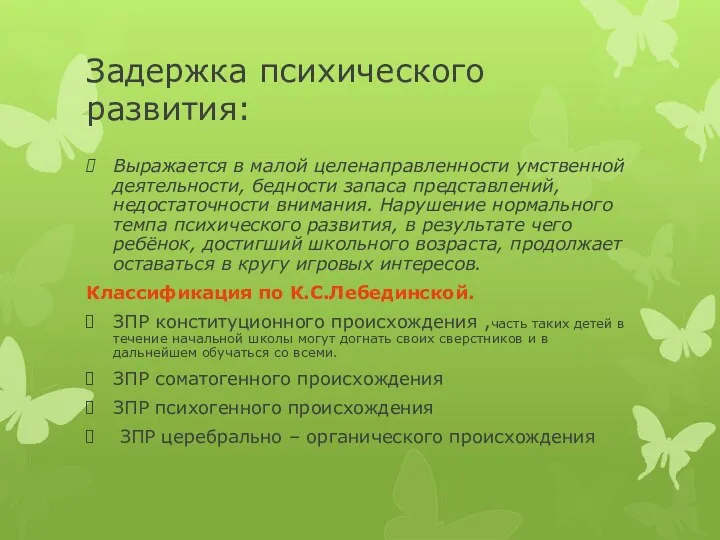 Задержка психического развития:

Выражается в малой целенаправленности умственной деятельности, бедности запаса представлений, недостаточности внимания. Нарушение нормального темпа психического развития, в результате чего ребёнок, достигший школьного возраста, продолжает оставаться в кругу игровых интересов.

Классификация по К.С.Лебединской.

ЗПР конституционного происхождения ,часть таких детей в течение начальной школы могут догнать своих сверстников и в дальнейшем обучаться со всеми.

ЗПР соматогенного происхождения

ЗПР психогенного происхождения

ЗПР церебрально – органического происхождения